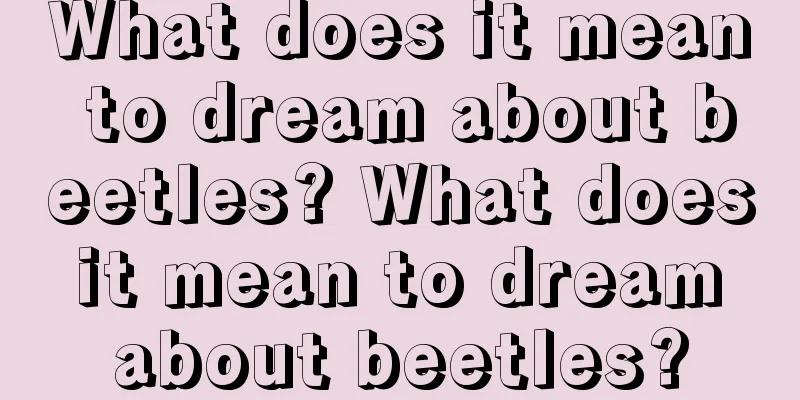 What does it mean to dream about beetles? What does it mean to dream about beetles?